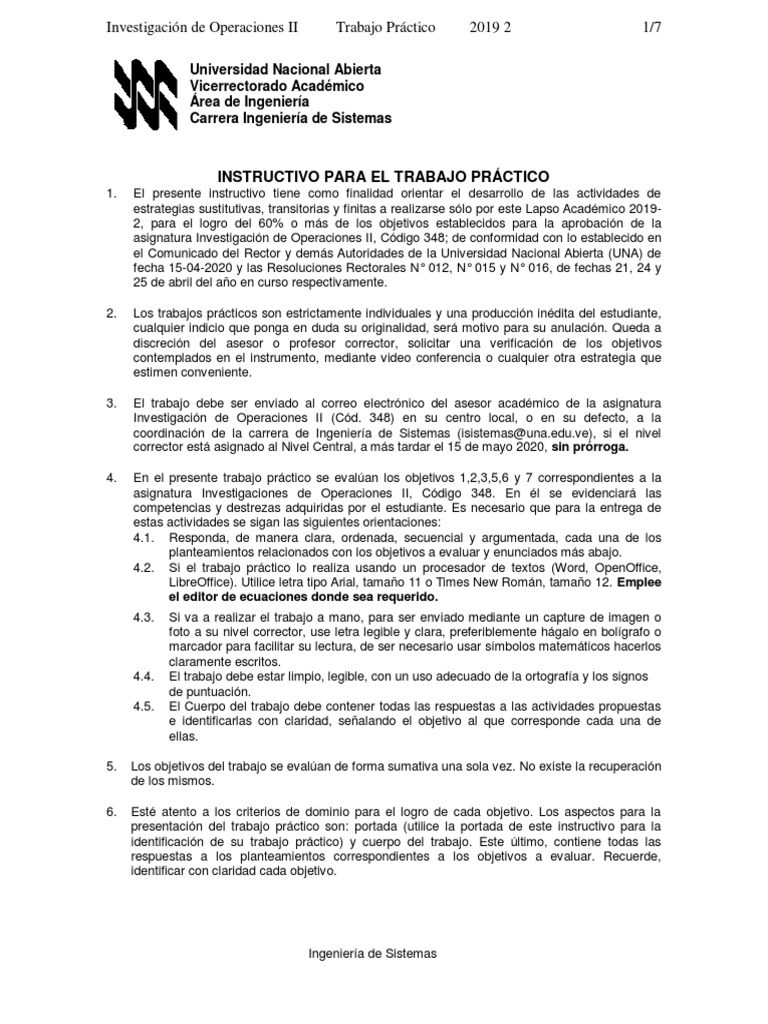 Investigación de Operaciones II Trabajo Práctico 2019 2 1/7

Universidad Nacional Abierta
Vicerrectorado Académico
Área de Ingeniería
Carrera Ingeniería de Sistemas

INSTRUCTIVO PARA EL TRABAJO PRÁCTICO

1. El presente instructivo tiene como finalidad orientar el desarrollo de las actividades de estrategias sustitutivas, transitorias y finitas a realizarse sólo por este Lapso Académico 2019-2, para el logro del 60% o más de los objetivos establecidos para la aprobación de la asignatura Investigación de Operaciones II, Código 348; de conformidad con lo establecido en el Comunicado del Rector y demás Autoridades de la Universidad Nacional Abierta (UNA) de fecha 15-04-2020 y las Resoluciones Rectorales N° 012, N° 015 y N° 016, de fechas 21, 24 y 25 de abril del año en curso respectivamente.

2. Los trabajos prácticos son estrictamente individuales y una producción inédita del estudiante, cualquier indicio que ponga en duda su originalidad, será motivo para su anulación. Queda a discreción del asesor o profesor corrector, solicitar una verificación de los objetivos contemplados en el instrumento, mediante video conferencia o cualquier otra estrategia que estimen conveniente.

3. El trabajo debe ser enviado al correo electrónico del asesor académico de la asignatura Investigación de Operaciones II (Cód. 348) en su centro local, o en su defecto, a la coordinación de la carrera de Ingeniería de Sistemas (isistemas@una.edu.ve), si el nivel corrector está asignado al Nivel Central, a más tardar el 15 de mayo 2020, sin prórroga.

4. En el presente trabajo práctico se evalúan los objetivos 1,2,3,5,6 y 7 correspondientes a la asignatura Investigaciones de Operaciones II, Código 348. En él se evidenciará las competencias y destrezas adquiridas por el estudiante. Es necesario que para la entrega de estas actividades se sigan las siguientes orientaciones:
4.1. Responda, de manera clara, ordenada, secuencial y argumentada, cada una de los planteamientos relacionados con los objetivos a evaluar y enunciados más abajo.
4.2. Si el trabajo práctico lo realiza usando un procesador de textos (Word, OpenOffice, LibreOffice). Utilice letra tipo Arial, tamaño 11 o Times New Román, tamaño 12. Emplee el editor de ecuaciones donde sea requerido.
4.3. Si va a realizar el trabajo a mano, para ser enviado mediante un capture de imagen o foto a su nivel corrector, use letra legible y clara, preferiblemente hágalo en bolígrafo o marcador para facilitar su lectura, de ser necesario usar símbolos matemáticos hacerlos claramente escritos.
4.4. El trabajo debe estar limpio, legible, con un uso adecuado de la ortografía y los signos de puntuación.
4.5. El Cuerpo del trabajo debe contener todas las respuestas a las actividades propuestas e identificarlas con claridad, señalando el objetivo al que corresponde cada una de ellas.

5. Los objetivos del trabajo se evalúan de forma sumativa una sola vez. No existe la recuperación de los mismos.

6. Esté atento a los criterios de dominio para el logro de cada objetivo. Los aspectos para la presentación del trabajo práctico son: portada (utilice la portada de este instructivo para la identificación de su trabajo práctico) y cuerpo del trabajo. Este último, contiene todas las respuestas a los planteamientos correspondientes a los objetivos a evaluar. Recuerde, identificar con claridad cada objetivo.

Ingeniería de Sistemas